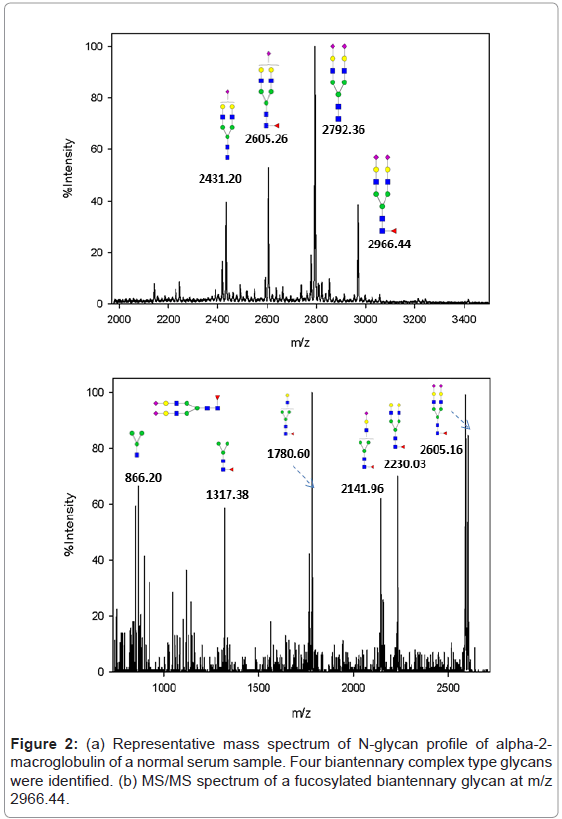 100
80
60
40
20
0
%Intensity
2431.20
2605.26
2792.36
2966.44
2000
2200
2400
2600
2800
3000
3200
3400
m/z

100
80
60
40
20
0
%Intensity
866.20
1317.38
1780.60
2141.96
2230.03
2605.16
1000
1500
2000
2500
m/z

**Figure 2:** (a) Representative mass spectrum of N-glycan profile of alpha-2-macroglobulin of a normal serum sample. Four biantennary complex type glycans were identified. (b) MS/MS spectrum of a fucosylated biantennary glycan at m/z 2966.44.